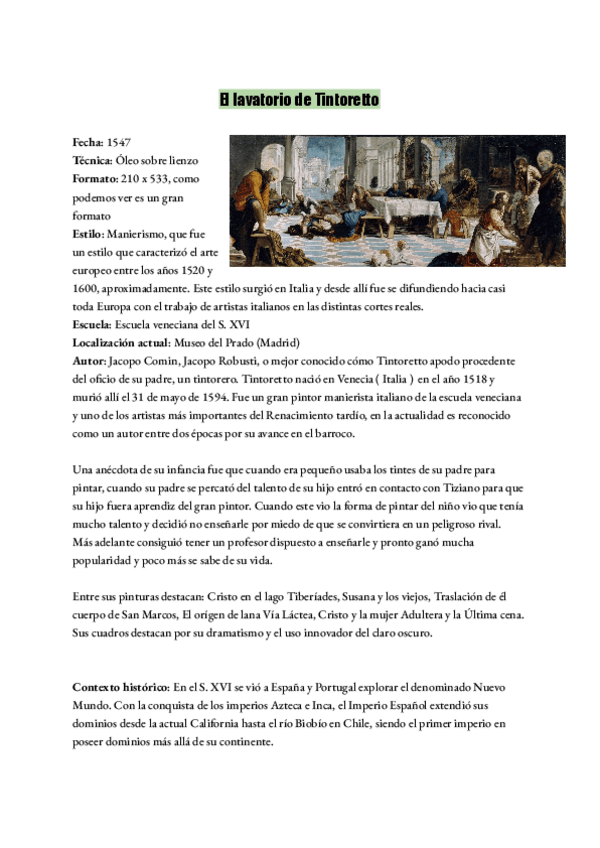 El lavatorio de Tintoretto

Fecha: 1547
Técnica: Óleo sobre lienzo
Formato: 210 x 533, como podemos ver es un gran formato
Estilo: Manierismo, que fue un estilo que caracterizó el arte europeo entre los años 1520 y 1600, aproximadamente. Este estilo surgió en Italia y desde allí fue se difundiendo hacia casi toda Europa con el trabajo de artistas italianos en las distintas cortes reales.
Escuela: Escuela veneciana del S. XVI
Localización actual: Museo del Prado (Madrid)
Autor: Jacopo Comin, Jacopo Robusti, o mejor conocido cómo Tintoretto apodo procedente del oficio de su padre, un tintorero. Tintoretto nació en Venecia ( Italia ) en el año 1518 y murió allí el 31 de mayo de 1594. Fue un gran pintor manierista italiano de la escuela veneciana y uno de los artistas más importantes del Renacimiento tardío, en la actualidad es reconocido como un autor entre dos épocas por su avance en el barroco.

Una anécdota de su infancia fue que cuando era pequeño usaba los tintes de su padre para pintar, cuando su padre se percató del talento de su hijo entró en contacto con Tiziano para que su hijo fuera aprendiz del gran pintor. Cuando este vio la forma de pintar del niño vio que tenía mucho talento y decidió no enseñarle por miedo de que se convirtiera en un peligroso rival. Más adelante consiguió tener un profesor dispuesto a enseñarle y pronto ganó mucha popularidad y poco más se sabe de su vida.

Entre sus pinturas destacan: Cristo en el lago Tiberíades, Susana y los viejos, Traslación de el cuerpo de San Marcos, El origen de lana Vía Láctea, Cristo y la mujer Adultera y la Última cena. Sus cuadros destacan por su dramatismo y el uso innovador del claro oscuro.

Contexto histórico: En el S. XVI se vió a España y Portugal explorar el denominado Nuevo Mundo. Con la conquista de los imperios Azteca e Inca, el Imperio Español extendió sus dominios desde la actual California hasta el río Biobío en Chile, siendo el primer imperio en poseer dominios más allá de su continente.